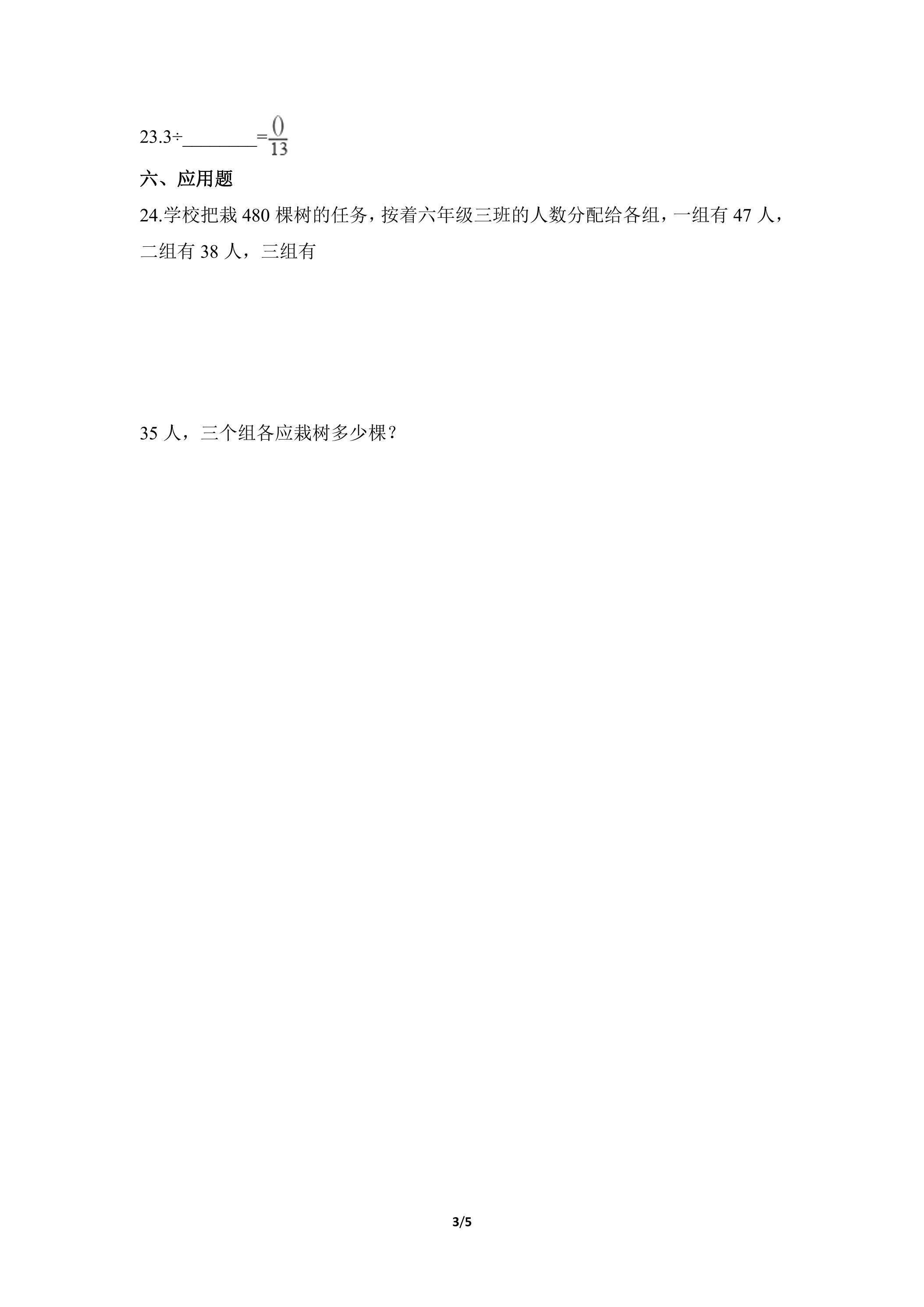 23.3÷____=$\frac{()}{13}$

六、应用题

24.学校把栽480棵树的任务，按着六年级三班的人数分配给各组，一组有47人，二组有38人，三组有

35人，三个组各应栽树多少棵？

3/5